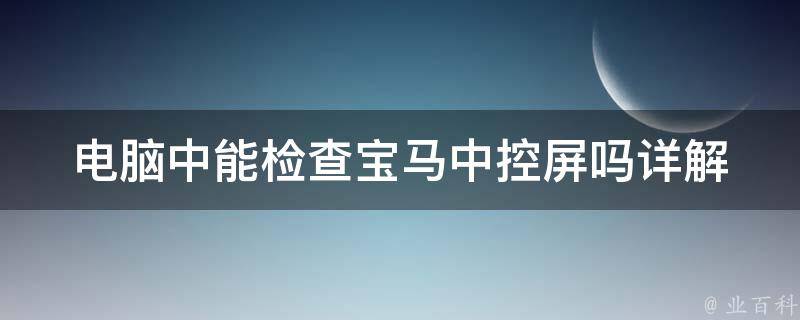 电脑中能检查宝马中控屏吗详解

@ 业百科